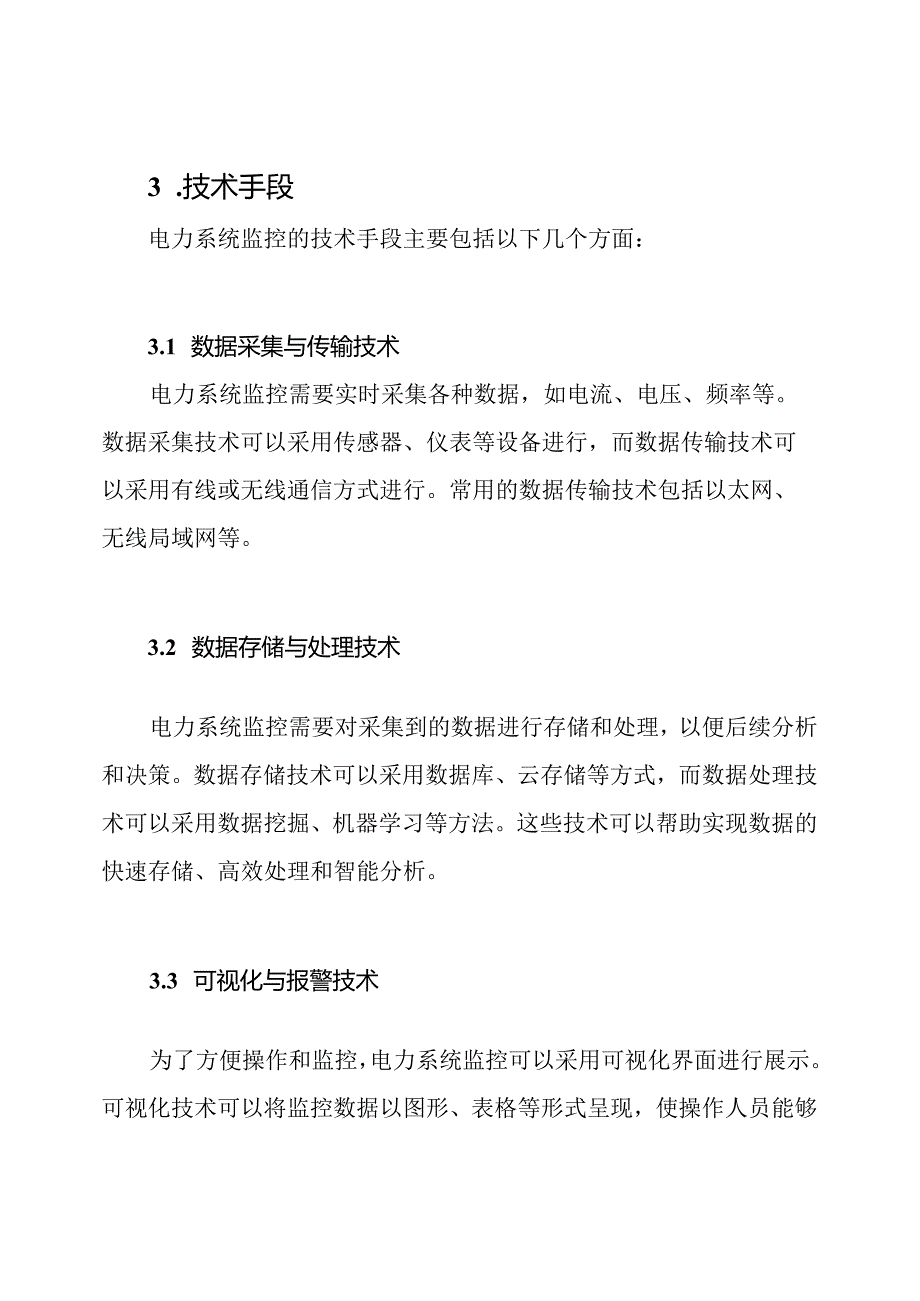 3 .技术手段

电力系统监控的技术手段主要包括以下几个方面：

3.1 数据采集与传输技术

电力系统监控需要实时采集各种数据，如电流、电压、频率等。数据采集技术可以采用传感器、仪表等设备进行，而数据传输技术可以采用有线或无线通信方式进行。常用的数据传输技术包括以太网、无线局域网等。

3.2 数据存储与处理技术

电力系统监控需要对采集到的数据进行存储和处理，以便后续分析和决策。数据存储技术可以采用数据库、云存储等方式，而数据处理技术可以采用数据挖掘、机器学习等方法。这些技术可以帮助实现数据的快速存储、高效处理和智能分析。

3.3 可视化与报警技术

为了方便操作和监控，电力系统监控可以采用可视化界面进行展示。可视化技术可以将监控数据以图形、表格等形式呈现，使操作人员能够